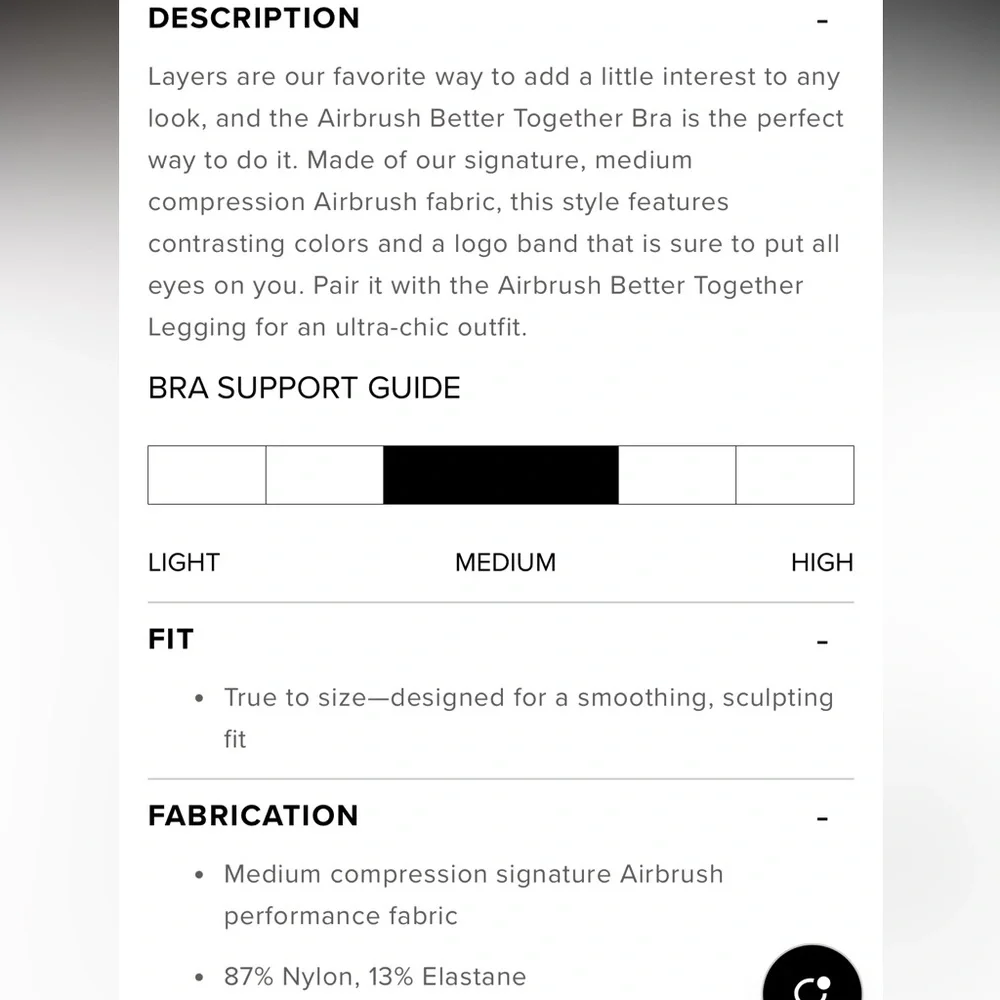 DESCRIPTION -

Layers are our favorite way to add a little interest to any look, and the Airbrush Better Together Bra is the perfect way to do it. Made of our signature, medium compression Airbrush fabric, this style features contrasting colors and a logo band that is sure to put all eyes on you. Pair it with the Airbrush Better Together Legging for an ultra-chic outfit.

BRA SUPPORT GUIDE

LIGHT MEDIUM HIGH

FIT -

• True to size—designed for a smoothing, sculpting fit

FABRICATION -

• Medium compression signature Airbrush performance fabric

• 87% Nylon, 13% Elastane